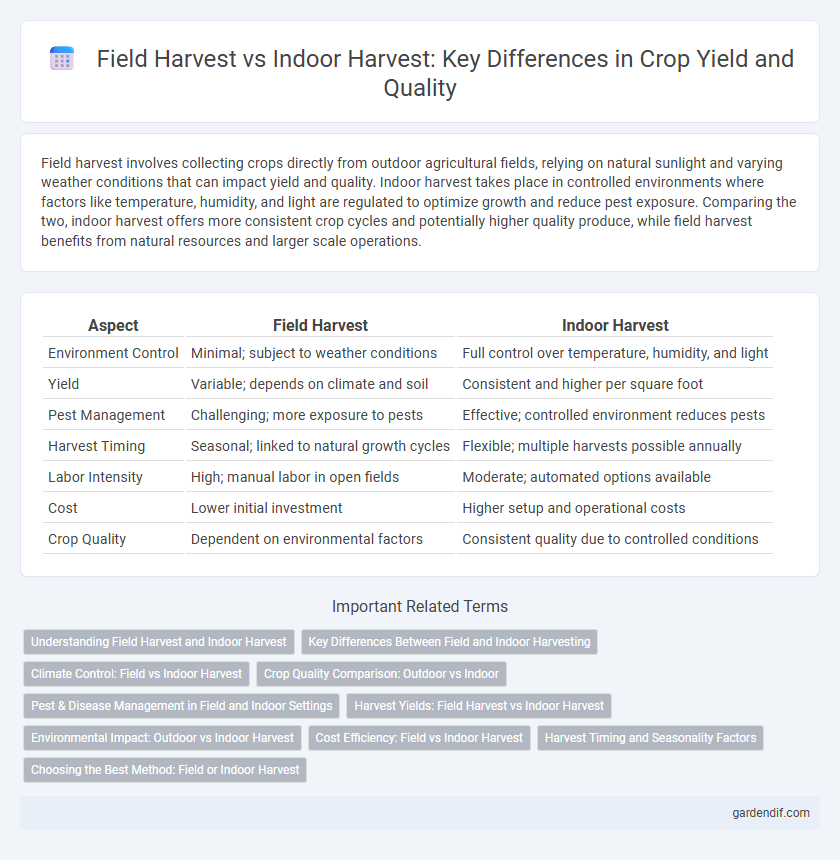 Field Harvest vs Indoor Harvest: Key Differences in Crop Yield and Quality

Field harvest involves collecting crops directly from outdoor agricultural fields, relying on natural sunlight and varying weather conditions that can impact yield and quality. Indoor harvest takes place in controlled environments where factors like temperature, humidity, and light are regulated to optimize growth and reduce pest exposure. Comparing the two, indoor harvest offers more consistent crop cycles and potentially higher quality produce, while field harvest benefits from natural resources and larger scale operations.

| Aspect | Field Harvest | Indoor Harvest |
|---|---|---|
| Environment Control | Minimal; subject to weather conditions | Full control over temperature, humidity, and light |
| Yield | Variable; depends on climate and soil | Consistent and higher per square foot |
| Pest Management | Challenging; more exposure to pests | Effective; controlled environment reduces pests |
| Harvest Timing | Seasonal; linked to natural growth cycles | Flexible; multiple harvests possible annually |
| Labor Intensity | High; manual labor in open fields | Moderate; automated options available |
| Cost | Lower initial investment | Higher setup and operational costs |
| Crop Quality | Dependent on environmental factors | Consistent quality due to controlled conditions |

Important Related Terms

Understanding Field Harvest and Indoor Harvest
Key Differences Between Field and Indoor Harvesting
Climate Control: Field vs Indoor Harvest
Crop Quality Comparison: Outdoor vs Indoor
Pest & Disease Management in Field and Indoor Settings
Harvest Yields: Field Harvest vs Indoor Harvest
Environmental Impact: Outdoor vs Indoor Harvest
Cost Efficiency: Field vs Indoor Harvest
Harvest Timing and Seasonality Factors
Choosing the Best Method: Field or Indoor Harvest

gardendif.com